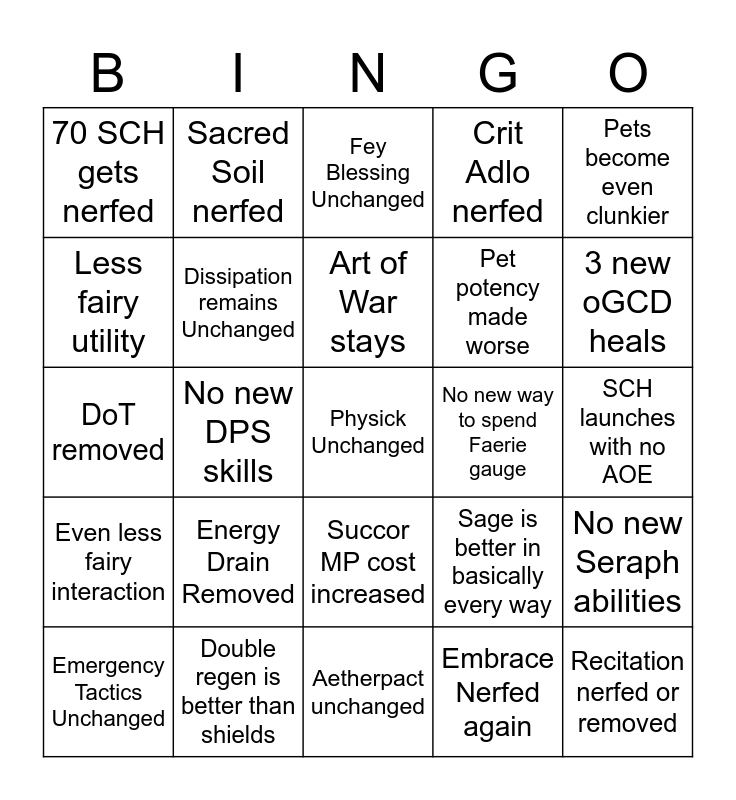 | B | I | N | G | O |
|---|---|---|---|---|
| 70 SCH gets nerfed | Sacred Soil nerfed | Fey Blessing Unchanged | Crit Adlo nerfed | Pets become even clunkier |
| Less fairy utility | Dissipation remains Unchanged | Art of War stays | Pet potency made worse | 3 new oGCD heals |
| DoT removed | No new DPS skills | Physick Unchanged | No new way to spend Faerie gauge | SCH launches with no AOE |
| Even less fairy interaction | Energy Drain Removed | Succor MP cost increased | Sage is better in basically every way | No new Seraph abilities |
| Emergency Tactics Unchanged | Double regen is better than shields | Aetherpact unchanged | Embrace Nerfed again | Recitation nerfed or removed |